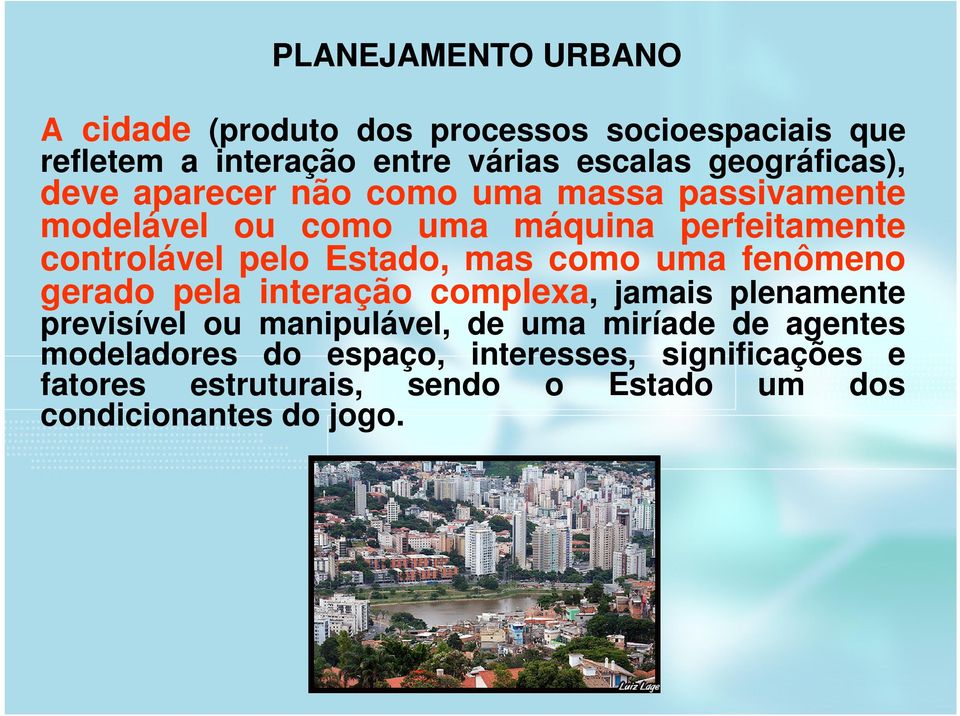 PLANEJAMENTO URBANO

A cidade (produto dos processos socioespaciais que refletem a interação entre várias escalas geográficas), deve aparecer não como uma massa passivamente modelável ou como uma máquina perfeitamente controlável pelo Estado, mas como uma fenômeno gerado pela interação complexa, jamais plenamente previsível ou manipulável, de uma miríade de agentes modeladores do espaço, interesses, significações e fatores estruturais, sendo o Estado um dos condicionantes do jogo.

Luiz Lage